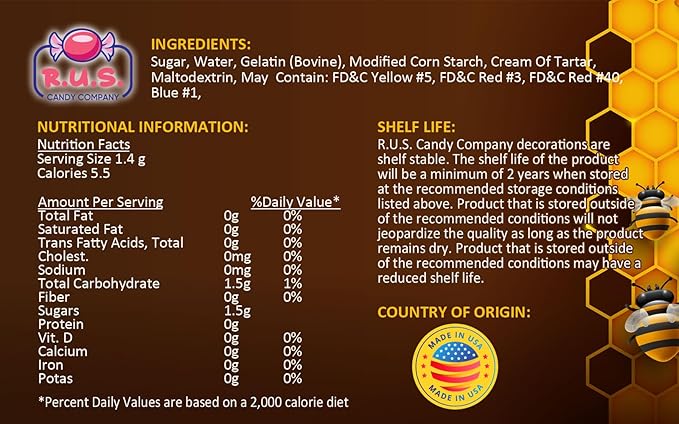 R.U.S.
CANDY COMPANY

INGREDIENTS:
Sugar, Water, Gelatin (Bovine), Modified Corn Starch, Cream Of Tartar, Maltodextrin, May Contain: FD&C Yellow #5, FD&C Red #3, FD&C Red #40, Blue #1,

NUTRITIONAL INFORMATION:
Nutrition Facts
Serving Size 1.4 g
Calories 5.5

| Amount Per Serving | | %Daily Value* |
|---|---|---|
| Total Fat | 0g | 0% |
| Saturated Fat | 0g | 0% |
| Trans Fatty Acids, Total | 0g | 0% |
| Cholest. | 0mg | 0% |
| Sodium | 0mg | 0% |
| Total Carbohydrate | 1.5g | 1% |
| Fiber | 0g | 0% |
| Sugars | 1.5g | |
| Protein | 0g | |
| Vit. D | 0g | 0% |
| Calcium | 0g | 0% |
| Iron | 0g | 0% |
| Potas | 0g | 0% |

*Percent Daily Values are based on a 2,000 calorie diet

SHELF LIFE:
R.U.S. Candy Company decorations are shelf stable. The shelf life of the product will be a minimum of 2 years when stored at the recommended storage conditions listed above. Product that is stored outside of the recommended conditions will not jeopardize the quality as long as the product remains dry. Product that is stored outside of the recommended conditions may have a reduced shelf life.

COUNTRY OF ORIGIN:

MADE IN USA
MADE IN USA